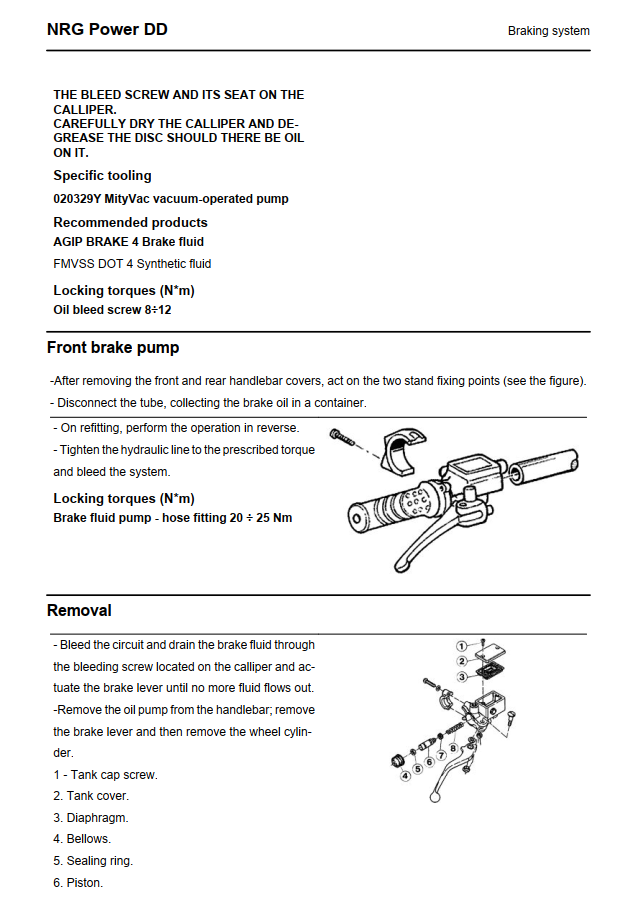 NRG Power DD

Braking system

THE BLEED SCREW AND ITS SEAT ON THE CALLIPER.
CAREFULLY DRY THE CALLIPER AND DEGREASE THE DISC SHOULD THERE BE OIL ON IT.

Specific tooling

020329Y MityVac vacuum-operated pump

Recommended products

AGIP BRAKE 4 Brake fluid

FMVSS DOT 4 Synthetic fluid

Locking torques (N*m)

Oil bleed screw 8÷12

Front brake pump

-After removing the front and rear handlebar covers, act on the two stand fixing points (see the figure).

- Disconnect the tube, collecting the brake oil in a container.

- On refitting, perform the operation in reverse.

- Tighten the hydraulic line to the prescribed torque and bleed the system.

Locking torques (N*m)

Brake fluid pump - hose fitting 20 ÷ 25 Nm

Removal

- Bleed the circuit and drain the brake fluid through the bleeding screw located on the calliper and actuate the brake lever until no more fluid flows out.
-Remove the oil pump from the handlebar; remove the brake lever and then remove the wheel cylinder.

1 - Tank cap screw.

2. Tank cover.

3. Diaphragm.

4. Bellows.

5. Sealing ring.

6. Piston.

1
2
3
4
5
6
7
8